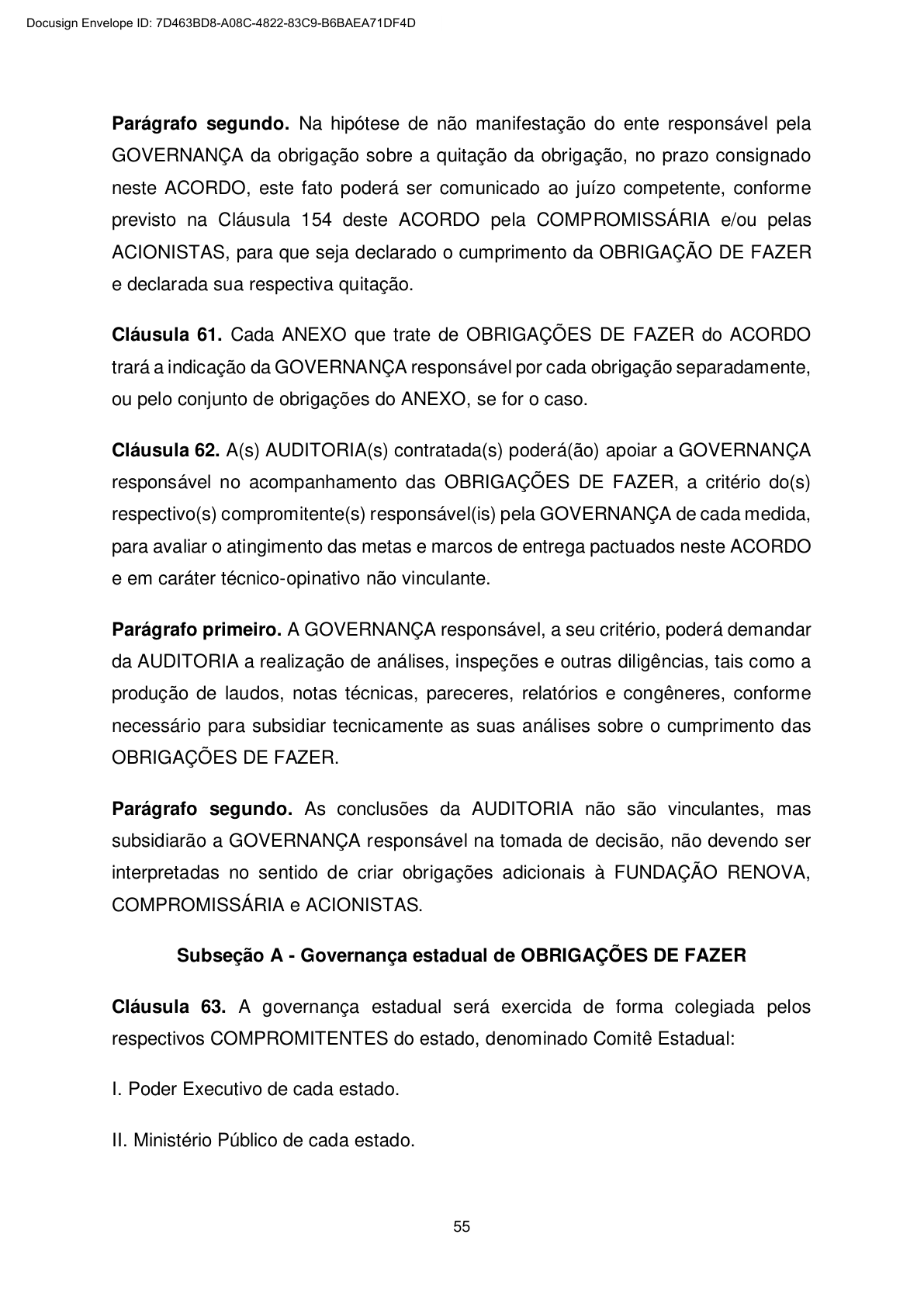 Docusign Envelope ID: 7D463BD8-A08C-4822-83C9-B6BAEA71DF4D

Parágrafo segundo. Na hipótese de não manifestação do ente responsável pela GOVERNANÇA da obrigação sobre a quitação da obrigação, no prazo consignado neste ACORDO, este fato poderá ser comunicado ao juízo competente, conforme previsto na Cláusula 154 deste ACORDO pela COMPROMISSÁRIA e/ou pelas ACIONISTAS, para que seja declarado o cumprimento da OBRIGAÇÃO DE FAZER e declarada sua respectiva quitação.

Cláusula 61. Cada ANEXO que trate de OBRIGAÇÕES DE FAZER do ACORDO trará a indicação da GOVERNANÇA responsável por cada obrigação separadamente, ou pelo conjunto de obrigações do ANEXO, se for o caso.

Cláusula 62. A(s) AUDITORIA(s) contratada(s) poderá(ão) apoiar a GOVERNANÇA responsável no acompanhamento das OBRIGAÇÕES DE FAZER, a critério do(s) respectivo(s) compromitente(s) responsável(is) pela GOVERNANÇA de cada medida, para avaliar o atingimento das metas e marcos de entrega pactuados neste ACORDO e em caráter técnico-opinativo não vinculante.

Parágrafo primeiro. A GOVERNANÇA responsável, a seu critério, poderá demandar da AUDITORIA a realização de análises, inspeções e outras diligências, tais como a produção de laudos, notas técnicas, pareceres, relatórios e congêneres, conforme necessário para subsidiar tecnicamente as suas análises sobre o cumprimento das OBRIGAÇÕES DE FAZER.

Parágrafo segundo. As conclusões da AUDITORIA não são vinculantes, mas subsidiarão a GOVERNANÇA responsável na tomada de decisão, não devendo ser interpretadas no sentido de criar obrigações adicionais à FUNDAÇÃO RENOVA, COMPROMISSÁRIA e ACIONISTAS.

Subseção A - Governança estadual de OBRIGAÇÕES DE FAZER

Cláusula 63. A governança estadual será exercida de forma colegiada pelos respectivos COMPROMITENTES do estado, denominado Comitê Estadual:

I. Poder Executivo de cada estado.

II. Ministério Público de cada estado.

55